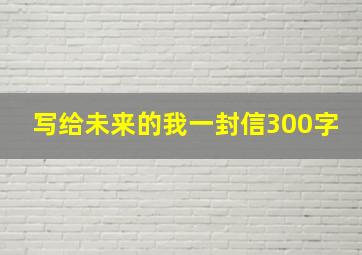 写给未来的我一封信300字